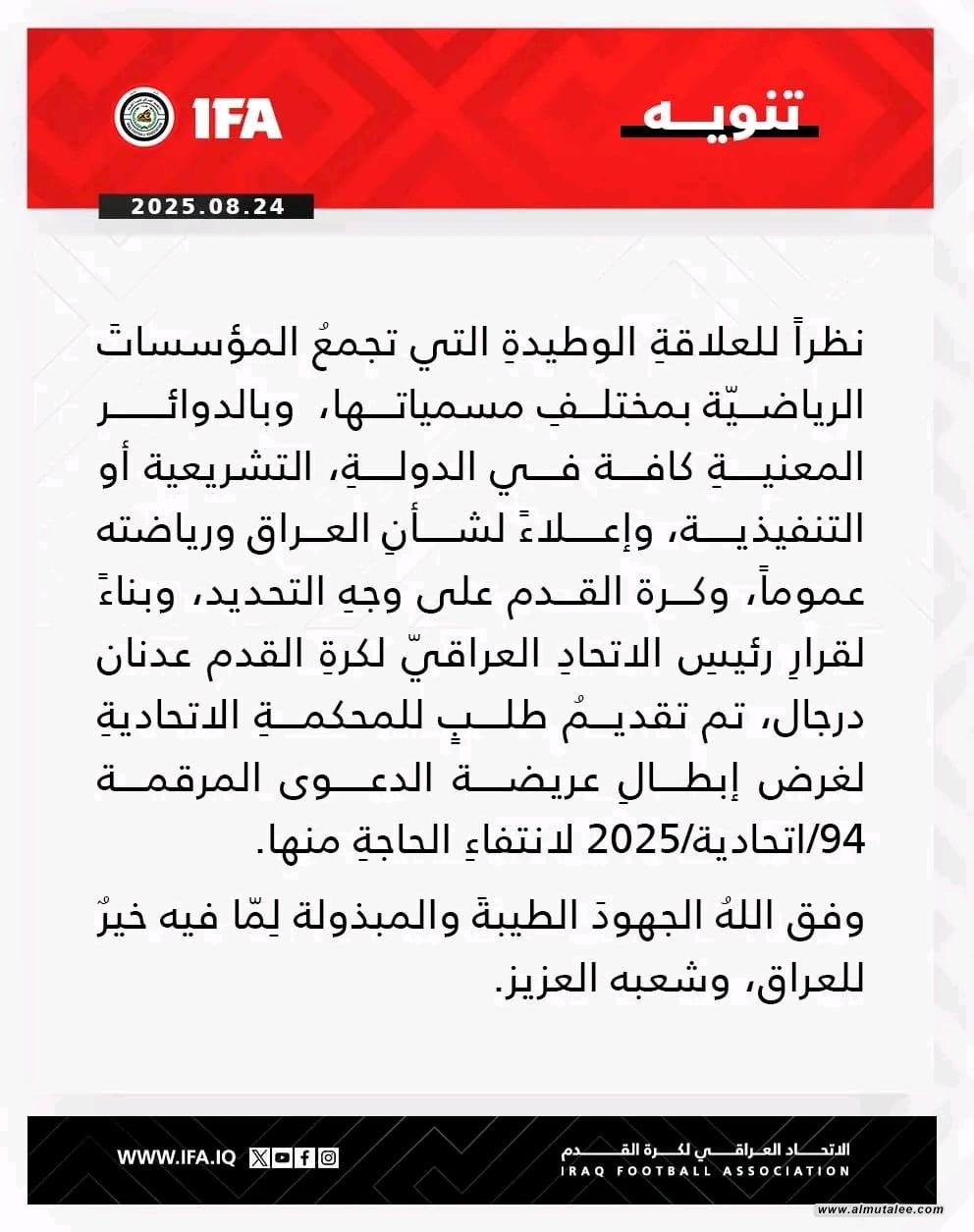 تنويه

IFA

2025.08.24

نظراً للعلاقةِ الوطيدةِ التي تجمعُ المؤسساتَ الرياضيّة بمختلفِ مسمياتها، وبالدوائر المعنيةِ كافة في الدولةِ، التشريعية أو التنفيذية، وإعلاءً لشأنِ العراق ورياضته عموماً، وكرة القدم على وجهِ التحديد، وبناءً لقرارِ رئيسِ الاتحادِ العراقيّ لكرةِ القدم عدنان درجال، تم تقديمُ طلبٍ للمحكمةِ الاتحاديةِ لغرض إبطالِ عريضة الدعوى المرقمة 94/اتحادية/2025 لانتفاءِ الحاجةِ منها.

وفق اللهُ الجهودَ الطيبةَ والمبذولة لِمّا فيه خيرٌ للعراق، وشعبه العزيز.

WWW.IFA.IQ

الاتحاد العراقي لكرة القدم
IRAQ FOOTBALL ASSOCIATION

www.almutalee.com